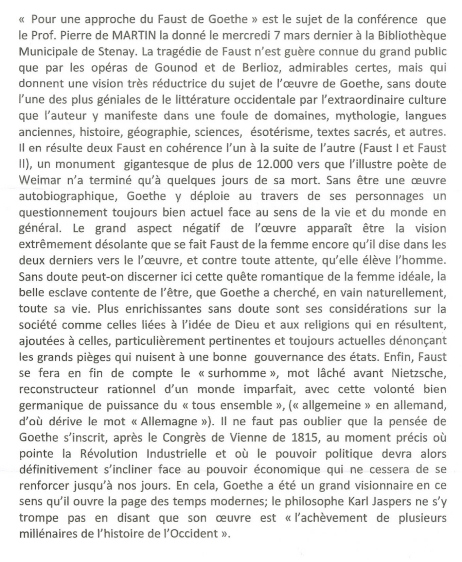 « Pour une approche du Faust de Goethe » est le sujet de la conférence que le Prof. Pierre de MARTIN la donné le mercredi 7 mars dernier à la Bibliothèque Municipale de Stenay. La tragédie de Faust n'est guère connue du grand public que par les opéras de Gounod et de Berlioz, admirables certes, mais qui donnent une vision très réductrice du sujet de l'œuvre de Goethe, sans doute l'une des plus géniales de le littérature occidentale par l'extraordinaire culture que l'auteur y manifeste dans une foule de domaines, mythologie, langues anciennes, histoire, géographie, sciences, ésotérisme, textes sacrés, et autres. Il en résulte deux Faust en cohérence l'un à la suite de l'autre (Faust I et Faust II), un monument gigantesque de plus de 12.000 vers que l'illustre poète de Weimar n'a terminé qu'à quelques jours de sa mort. Sans être une œuvre autobiographique, Goethe y déploie au travers de ses personnages un questionnement toujours bien actuel face au sens de la vie et du monde en général. Le grand aspect négatif de l'œuvre apparaît être la vision extrêmement désolante que se fait Faust de la femme encore qu'il dise dans les deux derniers vers le l'œuvre, et contre toute attente, qu'elle élève l'homme. Sans doute peut-on discerner ici cette quête romantique de la femme idéale, la belle esclave contente de l'être, que Goethe a cherché, en vain naturellement, toute sa vie. Plus enrichissantes sans doute sont ses considérations sur la société comme celles liées à l'idée de Dieu et aux religions qui en résultent, ajoutées à celles, particulièrement pertinentes et toujours actuelles dénonçant les grands pièges qui nuisent à une bonne gouvernance des états. Enfin, Faust se fera en fin de compte le « surhomme », mot lâché avant Nietzsche, reconstructeur rationnel d'un monde imparfait, avec cette volonté bien germanique de puissance du « tous ensemble », (« allgemeine » en allemand, d'où dérive le mot « Allemagne »). Il ne faut pas oublier que la pensée de Goethe s'inscrit, après le Congrès de Vienne de 1815, au moment précis où pointe la Révolution Industrielle et où le pouvoir politique devra alors définitivement s'incliner face au pouvoir économique qui ne cessera de se renforcer jusqu'à nos jours. En cela, Goethe a été un grand visionnaire en ce sens qu'il ouvre la page des temps modernes; le philosophe Karl Jaspers ne s'y trompe pas en disant que son œuvre est « l'achèvement de plusieurs millénaires de l'histoire de l'Occident ».